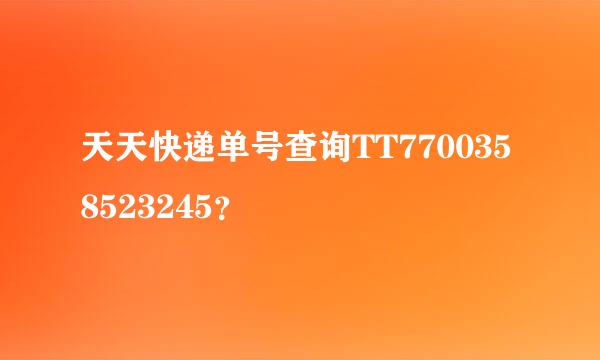 天天快递单号查询TT7700358523245？